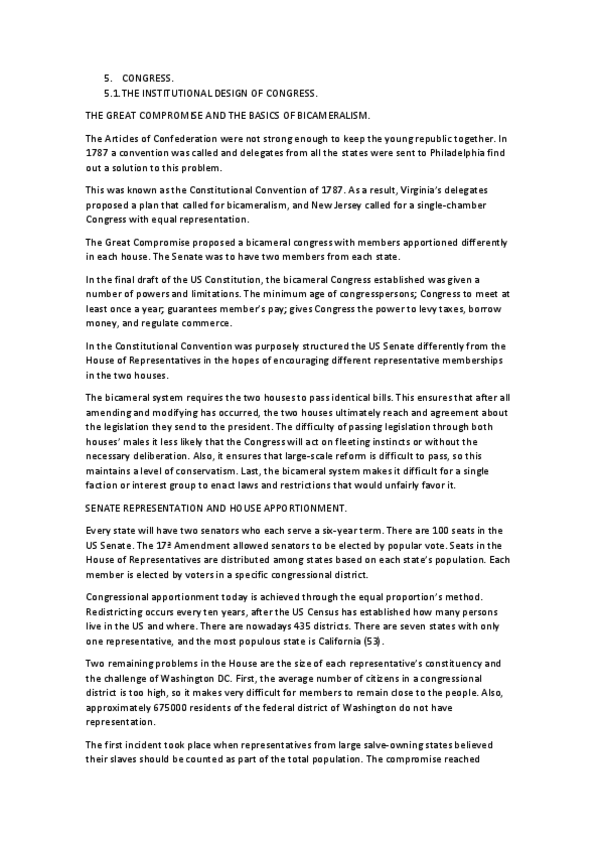 5. CONGRESS.

5.1. THE INSTITUTIONAL DESIGN OF CONGRESS.

THE GREAT COMPROMISE AND THE BASICS OF BICAMERALISM.

The Articles of Confederation were not strong enough to keep the young republic together. In 1787 a convention was called and delegates from all the states were sent to Philadelphia find out a solution to this problem.

This was known as the Constitutional Convention of 1787. As a result, Virginia's delegates proposed a plan that called for bicameralism, and New Jersey called for a single-chamber Congress with equal representation.

The Great Compromise proposed a bicameral congress with members apportioned differently in each house. The Senate was to have two members from each state.

In the final draft of the US Constitution, the bicameral Congress established was given a number of powers and limitations. The minimum age of congresspersons; Congress to meet at least once a year; guarantees member's pay; gives Congress the power to levy taxes, borrow money, and regulate commerce.

In the Constitutional Convention was purposely structured the US Senate differently from the House of Representatives in the hopes of encouraging different representative memberships in the two houses.

The bicameral system requires the two houses to pass identical bills. This ensures that after all amending and modifying has occurred, the two houses ultimately reach and agreement about the legislation they send to the president. The difficulty of passing legislation through both houses' males it less likely that the Congress will act on fleeting instincts or without the necessary deliberation. Also, it ensures that large-scale reform is difficult to pass, so this maintains a level of conservatism. Last, the bicameral system makes it difficult for a single faction or interest group to enact laws and restrictions that would unfairly favor it.

SENATE REPRESENTATION AND HOUSE APPORTIONMENT.

Every state will have two senators who each serve a six-year term. There are 100 seats in the US Senate. The 17ª Amendment allowed senators to be elected by popular vote. Seats in the House of Representatives are distributed among states based on each state's population. Each member is elected by voters in a specific congressional district.

Congressional apportionment today is achieved through the equal proportion's method. Redistricting occurs every ten years, after the US Census has established how many persons live in the US and where. There are nowadays 435 districts. There are seven states with only one representative, and the most populous state is California (53).

Two remaining problems in the House are the size of each representative's constituency and the challenge of Washington DC. First, the average number of citizens in a congressional district is too high, so it makes very difficult for members to remain close to the people. Also, approximately 675000 residents of the federal district of Washington do not have representation.

The first incident took place when representatives from large salve-owning states believed their slaves should be counted as part of the total population. The compromise reached